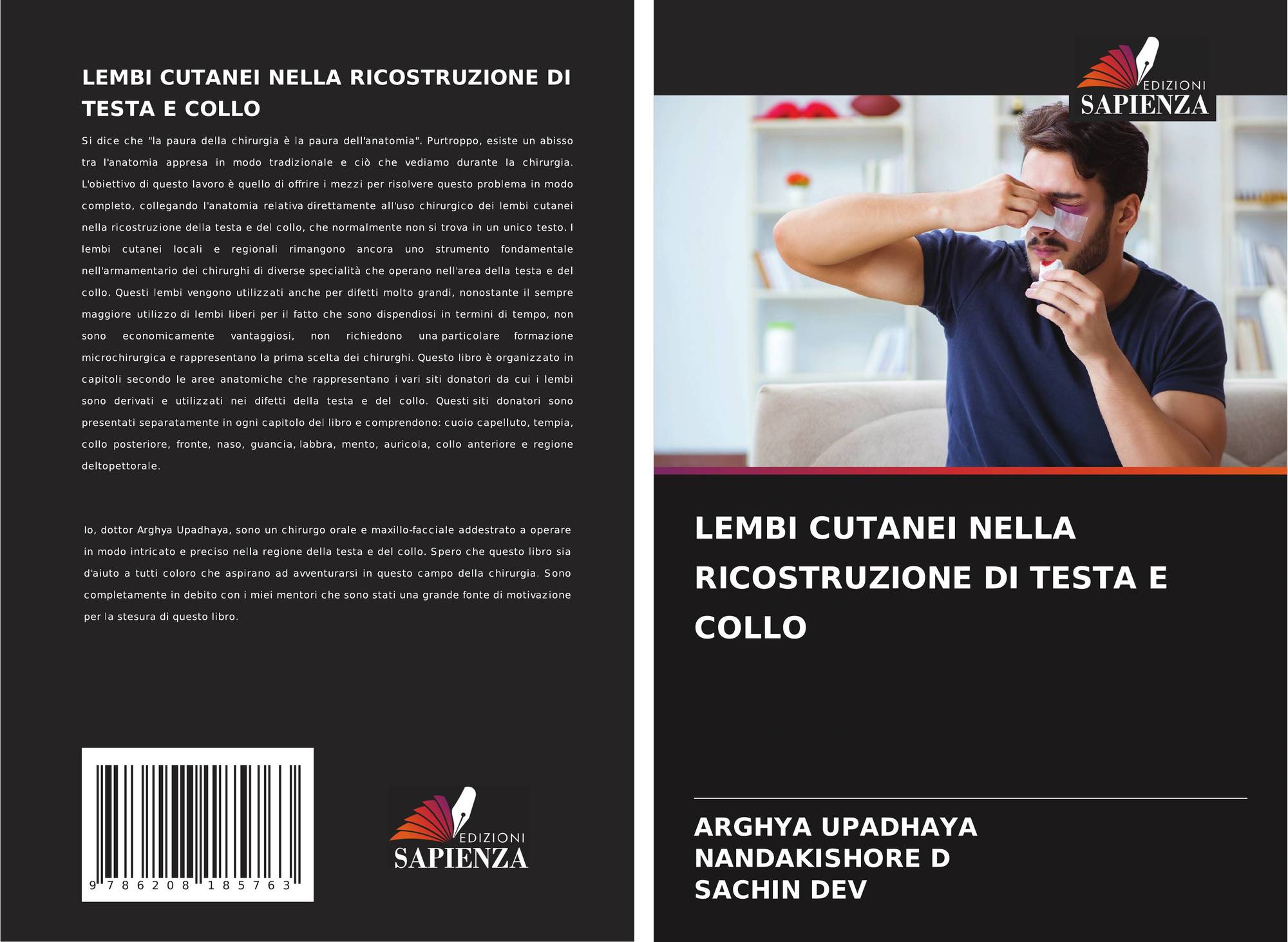 LEMBI CUTANEI NELLA RICOSTRUZIONE DI TESTA E COLLO

Si dice che "la paura della chirurgia è la paura dell'anatomia". Purtroppo, esiste un abisso tra l'anatomia appresa in modo tradizionale e ciò che vediamo durante la chirurgia. L'obiettivo di questo lavoro è quello di offrire i mezzi per risolvere questo problema in modo completo, collegando l'anatomia relativa direttamente all'uso chirurgico dei lembi cutanei nella ricostruzione della testa e del collo, che normalmente non si trova in un unico testo. I lembi cutanei locali e regionali rimangono ancora uno strumento fondamentale nell'armamentario dei chirurghi di diverse specialità che operano nell'area della testa e del collo. Questi lembi vengono utilizzati anche per difetti molto grandi, nonostante il sempre maggiore utilizzo di lembi liberi per il fatto che sono dispendiosi in termini di tempo, non sono economicamente vantaggiosi, non richiedono una particolare formazione microchirurgica e rappresentano la prima scelta dei chirurghi. Questo libro è organizzato in capitoli secondo le aree anatomiche che rappresentano i vari siti donatori da cui i lembi sono derivati e utilizzati nei difetti della testa e del collo. Questi siti donatori sono presentati separatamente in ogni capitolo del libro e comprendono: cuoio capelluto, tempia, collo posteriore, fronte, naso, guancia, labbra, mento, auricola, collo anteriore e regione deltopettorale.

Io, dottor Arghya Upadhaya, sono un chirurgo orale e maxillo-facciale addestrato a operare in modo intricato e preciso nella regione della testa e del collo. Spero che questo libro sia d'aiuto a tutti coloro che aspirano ad avventurarsi in questo campo della chirurgia. Sono completamente in debito con i miei mentori che sono stati una grande fonte di motivazione per la stesura di questo libro.

9 786208 185763

EDIZIONI SAPIENZA

EDIZIONI SAPIENZA

LEMBI CUTANEI NELLA RICOSTRUZIONE DI TESTA E COLLO

ARGHYA UPADHAYA
NANDAKISHORE D
SACHIN DEV